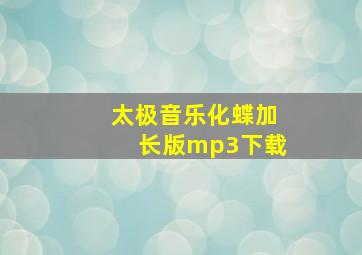 太极音乐化蝶加长版mp3下载